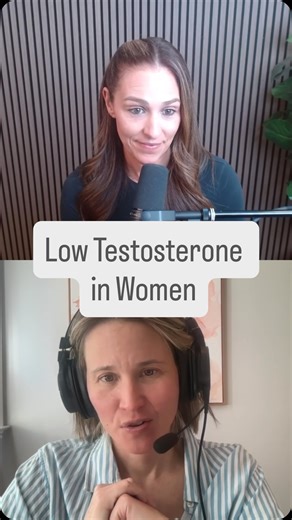 Low Testosterone in Women